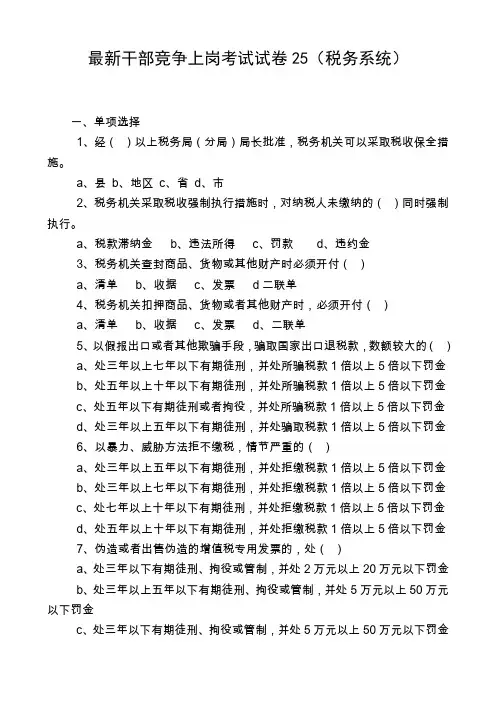 最新干部竞争上岗考试试卷 25（税务系统）

一、单项选择

1、经（ ）以上税务局（分局）局长批准，税务机关可以采取税收保全措施。

a、县 b、地区 c、省 d、市

2、税务机关采取税收强制执行措施时，对纳税人未缴纳的（ ）同时强制执行。

a、税款滞纳金 b、违法所得 c、罚款 d、违约金

3、税务机关查封商品、货物或其他财产时必须开付（ ）

a、清单 b、收据 c、发票 d 二联单

4、税务机关扣押商品、货物或者其他财产时，必须开付（ ）

a、清单 b、收据 c、发票 d、二联单

5、以假报出口或者其他欺骗手段，骗取国家出口退税款，数额较大的（ ）

a、处三年以上七年以下有期徒刑，并处所骗税款 1 倍以上 5 倍以下罚金

b、处五年以上十年以下有期徒刑，并处所骗税款 1 倍以上 5 倍以下罚金

c、处五年以下有期徒刑或者拘役，并处所骗税款 1 倍以上 5 倍以下罚金

d、处三年以上五年以下有期徒刑，并处骗取税款 1 倍以上 5 倍以下罚金

6、以暴力、威胁方法拒不缴税，情节严重的（ ）

a、处三年以上五年以下有期徒刑，并处拒缴税款 1 倍以上 5 倍以下罚金

b、处三年以上七年以下有期徒刑，并处拒缴税款 1 倍以上 5 倍以下罚金

c、处七年以上十年以下有期徒刑，并处拒缴税款 1 倍以上 5 倍以下罚金

d、处五年以上十年以下有期徒刑，并处拒缴税款 1 倍以上 5 倍以下罚金

7、伪造或者出售伪造的增值税专用发票的，处（ ）

a、处三年以下有期徒刑、拘役或管制，并处 2 万元以上 20 万元以下罚金

b、处三年以上五年以下有期徒刑、拘役或管制，并处 5 万元以上 50 万元以下罚金

c、处三年以下有期徒刑、拘役或管制，并处 5 万元以上 50 万元以下罚金